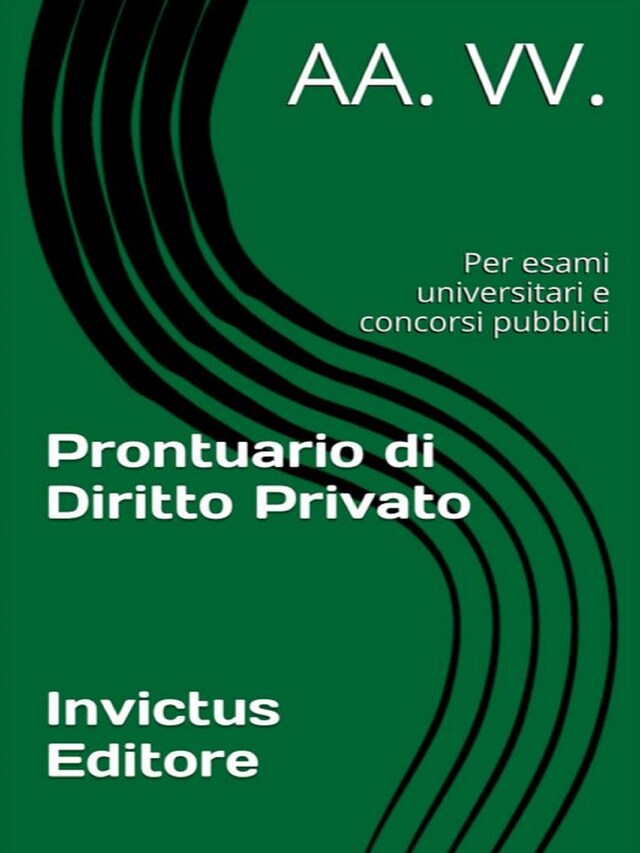 AA. VV.

Per esami universitari e concorsi pubblici

Prontuario di Diritto Privato

Invictus Editore